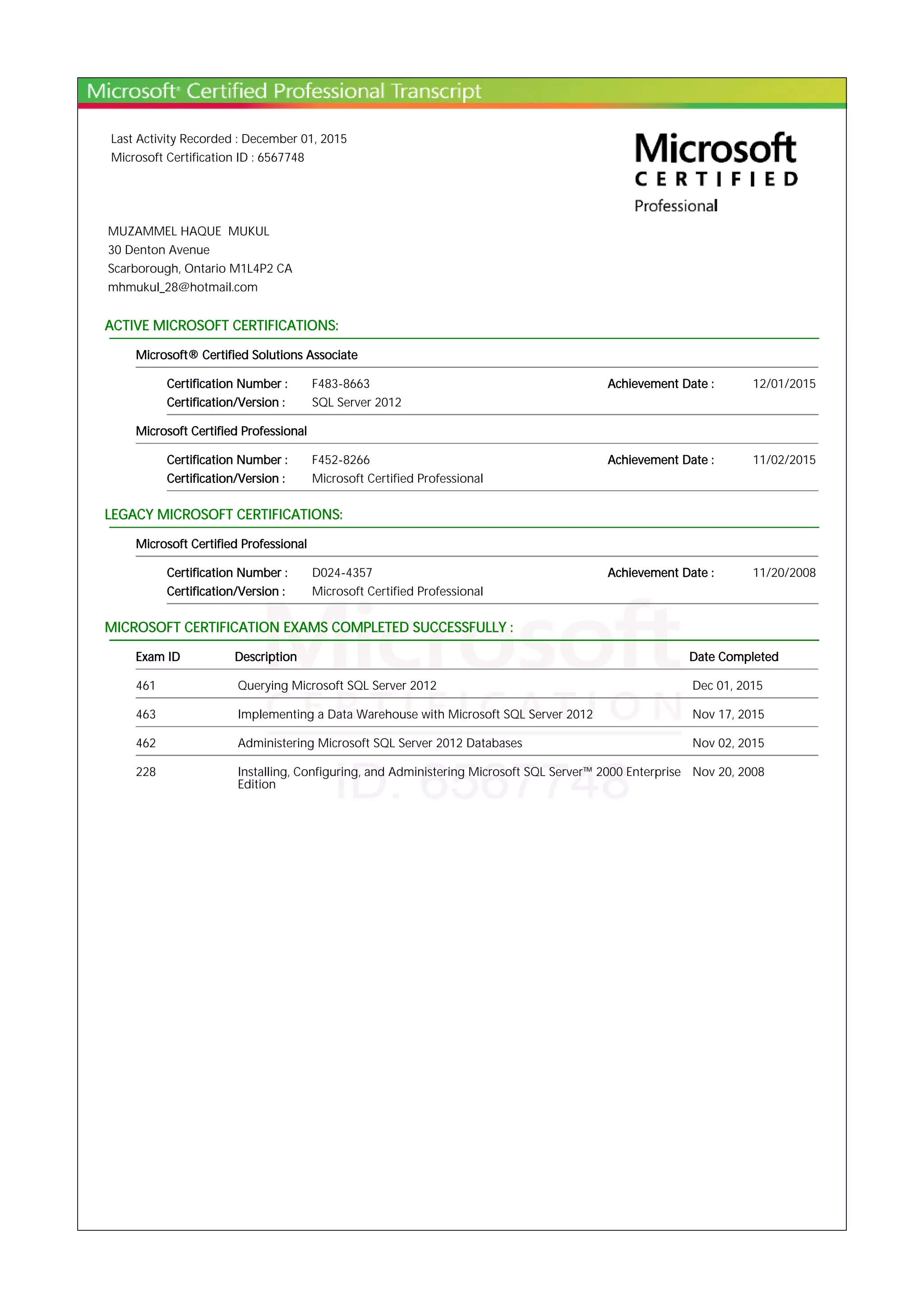 Microsoft® Certified Professional Transcript

Last Activity Recorded : December 01, 2015
Microsoft Certification ID : 6567748

Microsoft
CERTIFIED
Professional

MUZAMMEL HAQUE MUKUL
30 Denton Avenue
Scarborough, Ontario M1L4P2 CA
mhmukul_28@hotmail.com

ACTIVE MICROSOFT CERTIFICATIONS:

Microsoft® Certified Solutions Associate

Certification Number : F483-8663 Achievement Date : 12/01/2015
Certification/Version : SQL Server 2012

Microsoft Certified Professional

Certification Number : F452-8266 Achievement Date : 11/02/2015
Certification/Version : Microsoft Certified Professional

LEGACY MICROSOFT CERTIFICATIONS:

Microsoft Certified Professional

Certification Number : D024-4357 Achievement Date : 11/20/2008
Certification/Version : Microsoft Certified Professional

MICROSOFT CERTIFICATION EXAMS COMPLETED SUCCESSFULLY :

| Exam ID | Description | Date Completed |
|---|---|---|
| 461 | Querying Microsoft SQL Server 2012 | Dec 01, 2015 |
| 463 | Implementing a Data Warehouse with Microsoft SQL Server 2012 | Nov 17, 2015 |
| 462 | Administering Microsoft SQL Server 2012 Databases | Nov 02, 2015 |
| 228 | Installing, Configuring, and Administering Microsoft SQL Server™ 2000 Enterprise Edition | Nov 20, 2008 |

Microsoft CERTIFICATION ID: 6567748